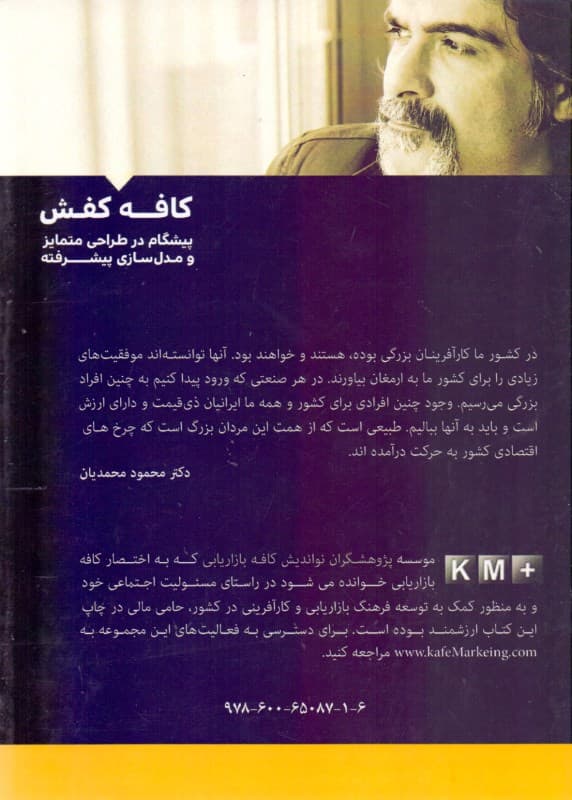 کافه کفش
پیشگام در طراحی متمایز و مدل‌سازی پیشرفته

در کشور ما کارآفرینان بزرگی بوده، هستند و خواهند بود. آنها توانسته‌اند موفقیت‌های زیادی را برای کشور ما به ارمغان بیاورند. در هر صنعتی که ورود پیدا کنیم به چنین افراد بزرگی می‌رسیم. وجود چنین افرادی برای کشور و همه ما ایرانیان ذی‌قیمت و دارای ارزش است و باید به آنها ببالیم. طبیعی است که از همت این مردان بزرگ است که چرخ های اقتصادی کشور به حرکت درآمده اند.
دکتر محمود محمدیان

KM+
موسسه پژوهشگران نواندیش کافه بازاریابی که به اختصار کافه بازاریابی خوانده می شود در راستای مسئولیت اجتماعی خود و به منظور کمک به توسعه فرهنگ بازاریابی و کارآفرینی در کشور، حامی مالی در چاپ این کتاب ارزشمند بوده است. برای دسترسی به فعالیت‌های این مجموعه به www.kafeMarkeing.com مراجعه کنید.

۹۷۸-۶۰۰-۶۵۰۸۷-۱-۶